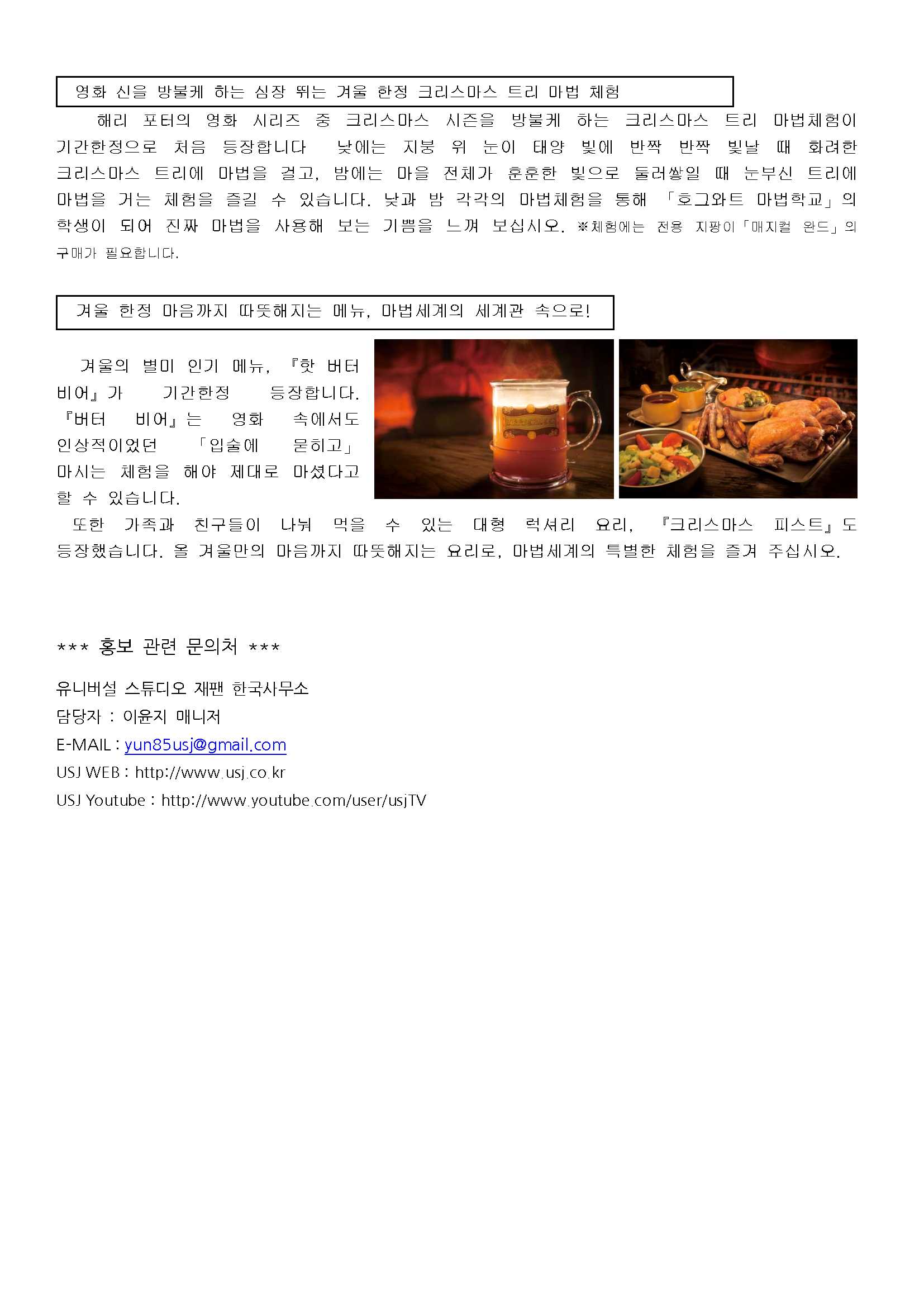 영화 신을 방불케 하는 심장 뛰는 겨울 한정 크리스마스 트리 마법 체험

해리 포터의 영화 시리즈 중 크리스마스 시즌을 방불케 하는 크리스마스 트리 마법체험이 기간한정으로 처음 등장합니다 낮에는 지붕 위 눈이 태양 빛에 반짝 반짝 빛날 때 화려한 크리스마스 트리에 마법을 걸고, 밤에는 마을 전체가 훈훈한 빛으로 둘러쌓일 때 눈부신 트리에 마법을 거는 체험을 즐길 수 있습니다. 낮과 밤 각각의 마법체험을 통해 「호그와트 마법학교」의 학생이 되어 진짜 마법을 사용해 보는 기쁨을 느껴 보십시오. ※체험에는 전용 지팡이「매지컬 완드」의 구매가 필요합니다.

겨울 한정 마음까지 따뜻해지는 메뉴, 마법세계의 세계관 속으로!

겨울의 별미 인기 메뉴, 『핫 버터 비어』가 기간한정 등장합니다. 『버터 비어』는 영화 속에서도 인상적이었던 「입술에 묻히고」 마시는 체험을 해야 제대로 마셨다고 할 수 있습니다.

또한 가족과 친구들이 나눠 먹을 수 있는 대형 럭셔리 요리, 『크리스마스 피스트』도 등장했습니다. 올 겨울만의 마음까지 따뜻해지는 요리로, 마법세계의 특별한 체험을 즐겨 주십시오.

*** 홍보 관련 문의처 ***

유니버설 스튜디오 재팬 한국사무소
담당자 : 이윤지 매니저
E-MAIL : yun85usj@gmail.com
USJ WEB : http://www.usj.co.kr
USJ Youtube : http://www.youtube.com/user/usjTV